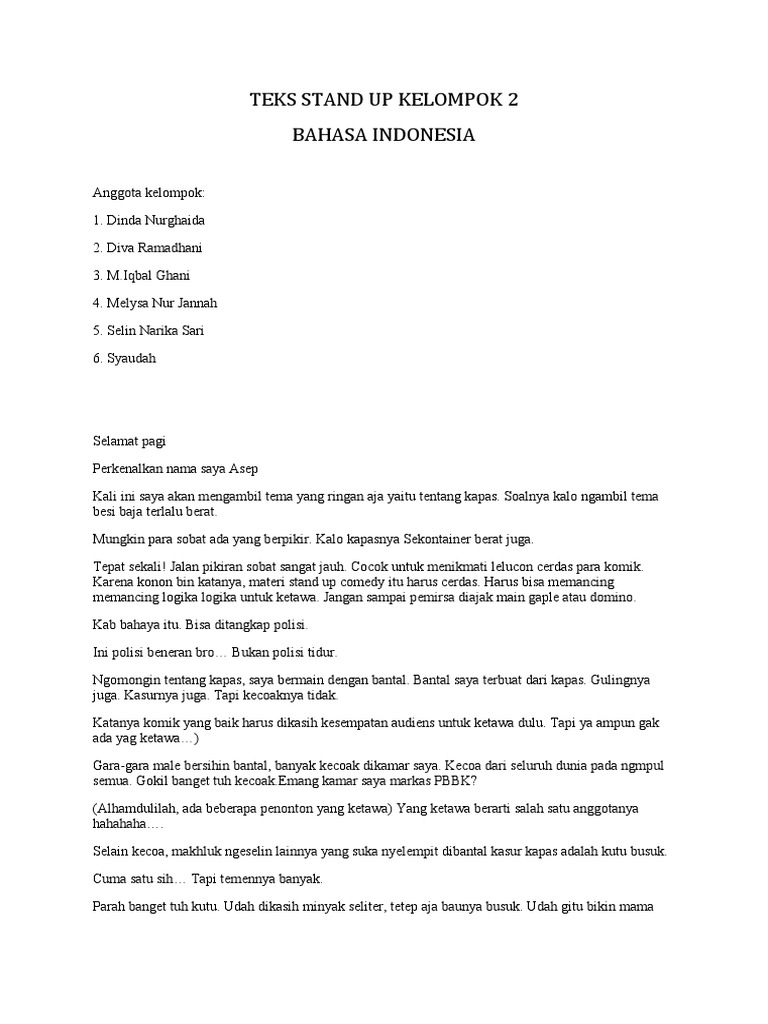 TEKS STAND UP KELOMPOK 2

BAHASA INDONESIA

Anggota kelompok:

1. Dinda Nurghaida

2. Diva Ramadhani

3. M.Iqbal Ghani

4. Melysa Nur Jannah

5. Selin Narika Sari

6. Syaudah

Selamat pagi

Perkenalkan nama saya Asep

Kali ini saya akan mengambil tema yang ringan aja yaitu tentang kapas. Soalnya kalo ngambil tema besi baja terlalu berat.

Mungkin para sobat ada yang berpikir. Kalo kapasnya Sekontainer berat juga.

Tepat sekali! Jalan pikiran sobat sangat jauh. Cocok untuk menikmati lelucon cerdas para komik. Karena konon bin katanya, materi stand up comedy itu harus cerdas. Harus bisa memancing memancing logika logika untuk ketawa. Jangan sampai pemirsa diajak main gaple atau domino.

Kab bahaya itu. Bisa ditangkap polisi.

Ini polisi beneran bro… Bukan polisi tidur.

Ngomongin tentang kapas, saya bermain dengan bantal. Bantal saya terbuat dari kapas. Gulingnya juga. Kasurnya juga. Tapi kecoaknya tidak.

Katanya komik yang baik harus dikasih kesempatan audiens untuk ketawa dulu. Tapi ya ampun gak ada yag ketawa…)

Gara-gara male bersihin bantal, banyak kecoak dikamar saya. Kecoa dari seluruh dunia pada ngmpul semua. Gokil banget tuh kecoak.Emang kamar saya markas PBBK?

(Alhamdulilah, ada beberapa penonton yang ketawa) Yang ketawa berarti salah satu anggotanya hahahaha….

Selain kecoa, makhluk ngeselin lainnya yang suka nyelempit dibantal kasur kapas adalah kutu busuk.

Cuma satu sih… Tapi temennya banyak.

Parah banget tuh kutu. Udah dikasih minyak seliter, tetep aja baunya busuk. Udah gitu bikin mama